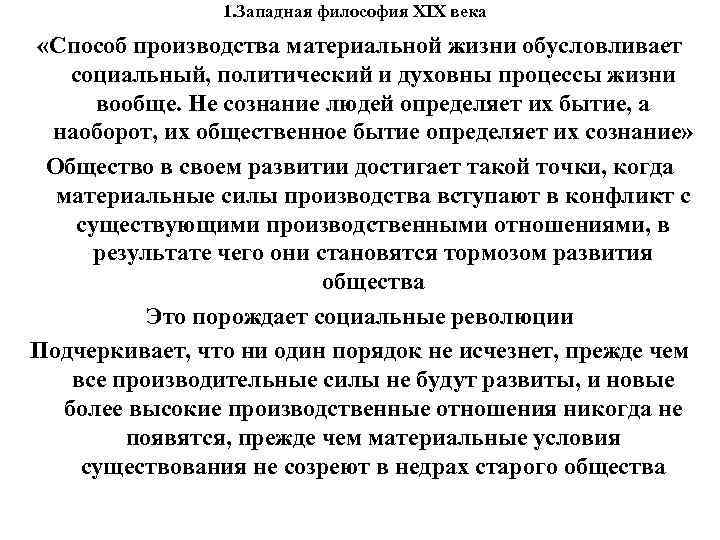 1.Западная философия XIX века

«Способ производства материальной жизни обусловливает социальный, политический и духовны процессы жизни вообще. Не сознание людей определяет их бытие, а наоборот, их общественное бытие определяет их сознание»

Общество в своем развитии достигает такой точки, когда материальные силы производства вступают в конфликт с существующими производственными отношениями, в результате чего они становятся тормозом развития общества

Это порождает социальные революции

Подчеркивает, что ни один порядок не исчезнет, прежде чем все производительные силы не будут развиты, и новые более высокие производственные отношения никогда не появятся, прежде чем материальные условия существования не созреют в недрах старого общества